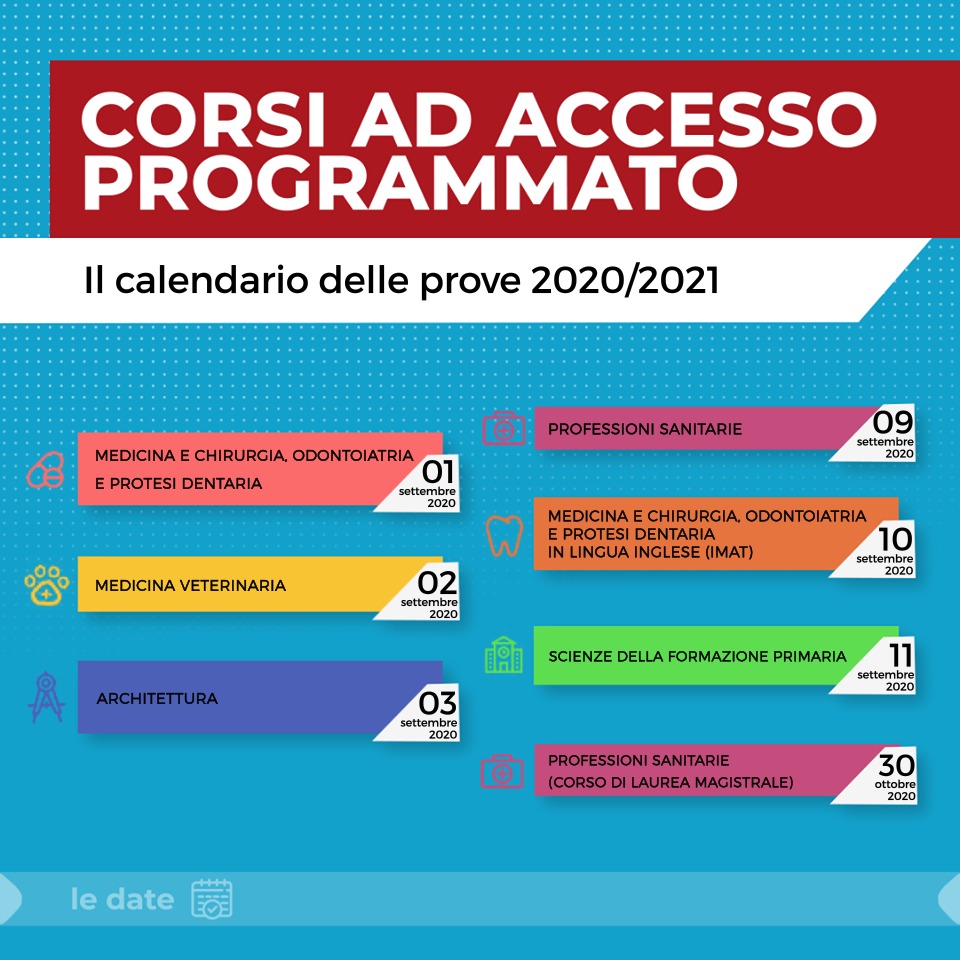 CORSI AD ACCESSO PROGRAMMATO

Il calendario delle prove 2020/2021

MEDICINA E CHIRURGIA, ODONTOIATRIA E PROTESI DENTARIA
01 settembre 2020

MEDICINA VETERINARIA
02 settembre 2020

ARCHITETTURA
03 settembre 2020

PROFESSIONI SANITARIE
09 settembre 2020

MEDICINA E CHIRURGIA, ODONTOIATRIA E PROTESI DENTARIA IN LINGUA INGLESE (IMAT)
10 settembre 2020

SCIENZE DELLA FORMAZIONE PRIMARIA
11 settembre 2020

PROFESSIONI SANITARIE (CORSO DI LAUREA MAGISTRALE)
30 ottobre 2020

le date